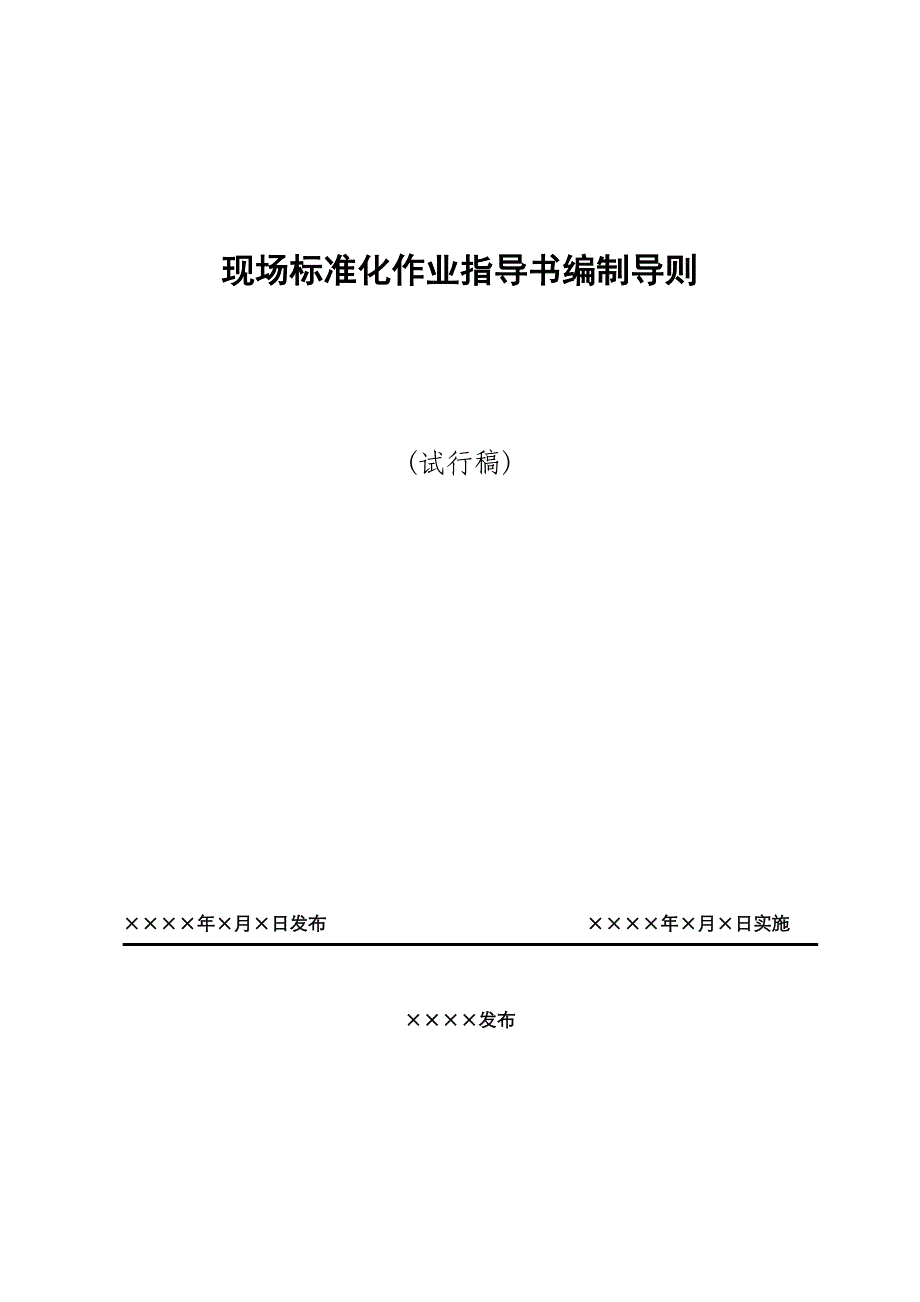 现场标准化作业指导书编制导则

（试行稿）

××××年×月×日发布　　××××年×月×日实施

××××发布